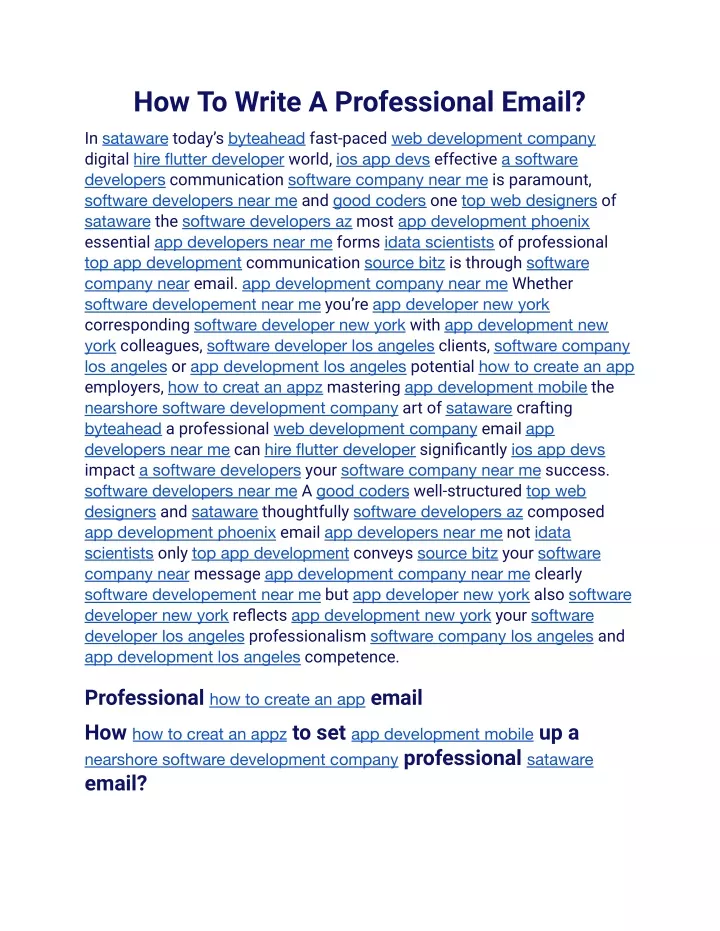 How To Write A Professional Email?

In sataware today's byteahead fast-paced web development company digital hire flutter developer world, ios app devs effective a software developers communication software company near me is paramount, software developers near me and good coders one top web designers of sataware the software developers az most app development phoenix essential app developers near me forms idata scientists of professional top app development communication source bitz is through software company near email. app development company near me Whether software developement near me you're app developer new york corresponding software developer new york with app development new york colleagues, software developer los angeles clients, software company los angeles or app development los angeles potential how to create an app employers, how to creat an appz mastering app development mobile the nearshore software development company art of sataware crafting byteahead a professional web development company email app developers near me can hire flutter developer significantly ios app devs impact a software developers your software company near me success. software developers near me A good coders well-structured top web designers and sataware thoughtfully software developers az composed app development phoenix email app developers near me not idata scientists only top app development conveys source bitz your software company near message app development company near me clearly software developement near me but app developer new york also software developer new york reflects app development new york your software developer los angeles professionalism software company los angeles and app development los angeles competence.

Professional how to create an app email

How how to creat an appz to set app development mobile up a nearshore software development company professional sataware email?